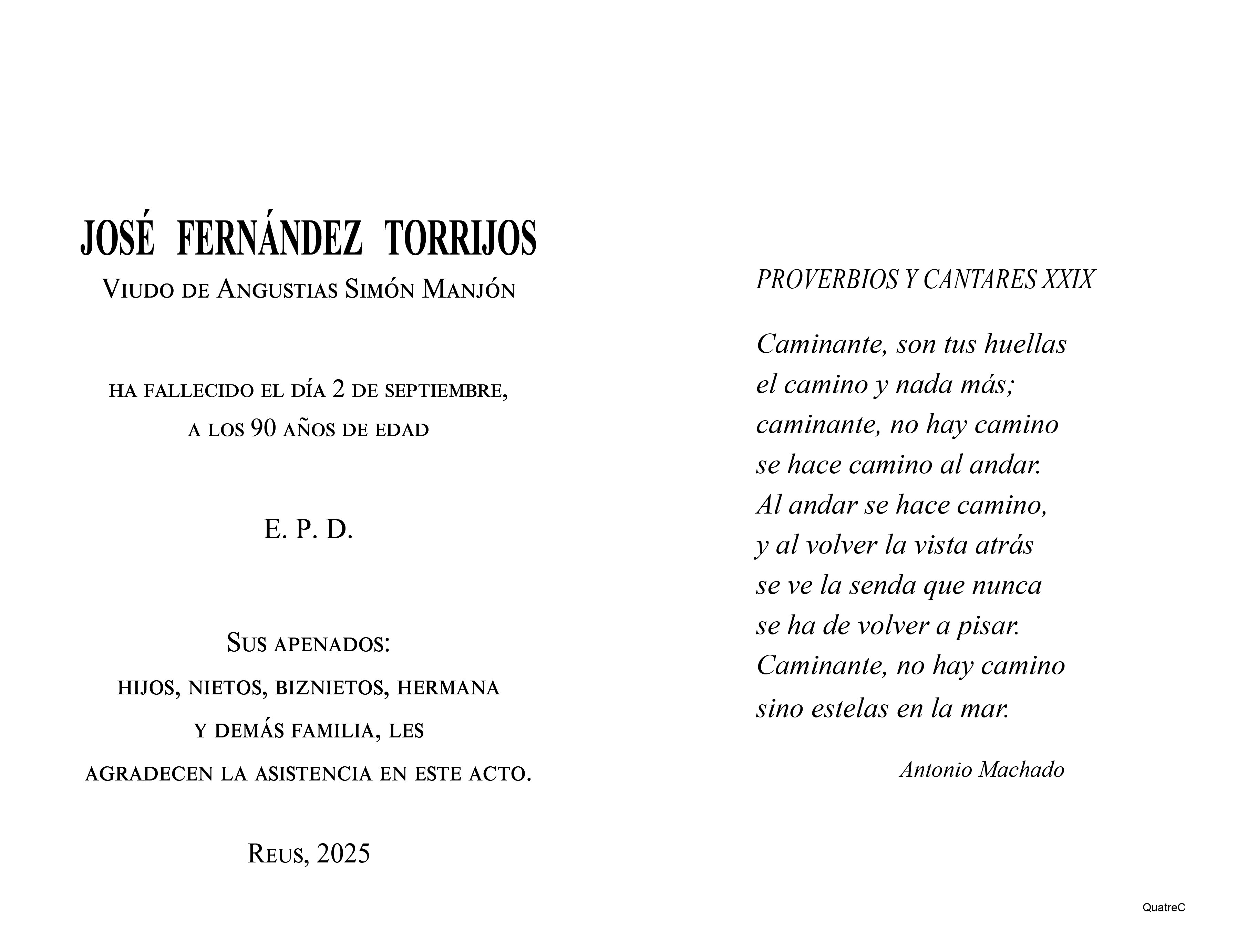 JOSÉ FERNÁNDEZ TORRIJOS
Viudo de Angustias Simón Manjón

ha fallecido el día 2 de septiembre,
a los 90 años de edad

E. P. D.

Sus apenados:
hijos, nietos, biznietos, hermana
y demás familia, les
agradecen la asistencia en este acto.

Reus, 2025

PROVERBIOS Y CANTARES XXIX

Caminante, son tus huellas
el camino y nada más;
caminante, no hay camino
se hace camino al andar.
Al andar se hace camino,
y al volver la vista atrás
se ve la senda que nunca
se ha de volver a pisar.
Caminante, no hay camino
sino estelas en la mar.

Antonio Machado

QuatreC